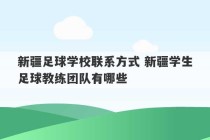 新疆足球学校联系方式 新疆学生足球教练团队有哪些